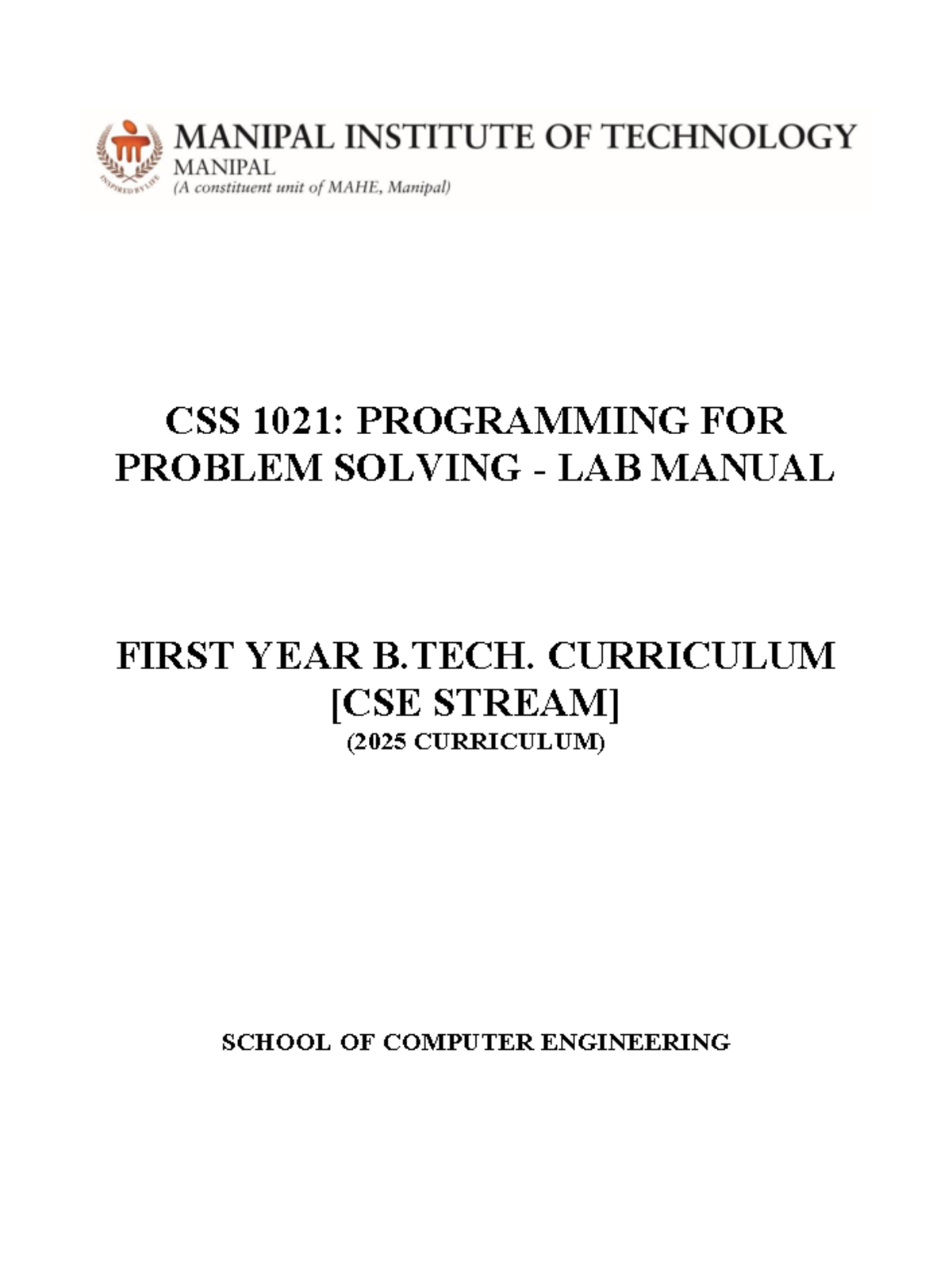 INSPIRED BY LIFE

MANIPAL INSTITUTE OF TECHNOLOGY
MANIPAL
(A constituent unit of MAHE, Manipal)

CSS 1021: PROGRAMMING FOR PROBLEM SOLVING - LAB MANUAL

FIRST YEAR B.TECH. CURRICULUM
[CSE STREAM]
(2025 CURRICULUM)

SCHOOL OF COMPUTER ENGINEERING